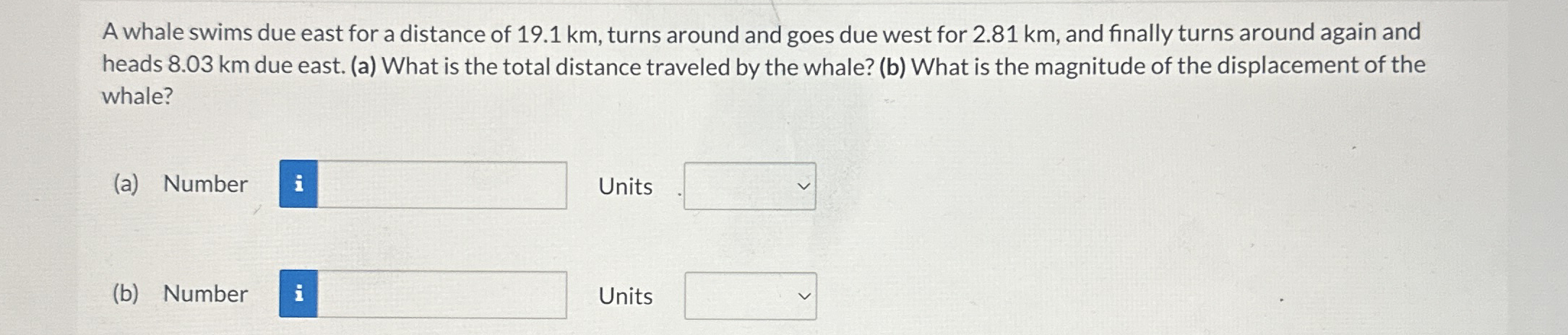 A whale swims due east for a distance of 19.1 km, turns around and goes due west for 2.81 km, and finally turns around again and heads 8.03 km due east. (a) What is the total distance traveled by the whale? (b) What is the magnitude of the displacement of the whale?

(a) Number i Units

(b) Number i Units